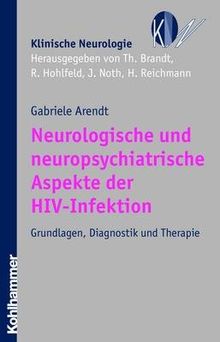 KN

Klinische Neurologie
Herausgegeben von Th. Brandt, R. Hohlfeld, J. Noth, H. Reichmann

Gabriele Arendt

Neurologische und neuropsychiatrische Aspekte der HIV-Infektion

Grundlagen, Diagnostik und Therapie

Kohlhammer